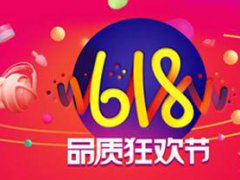 618
品质狂欢节